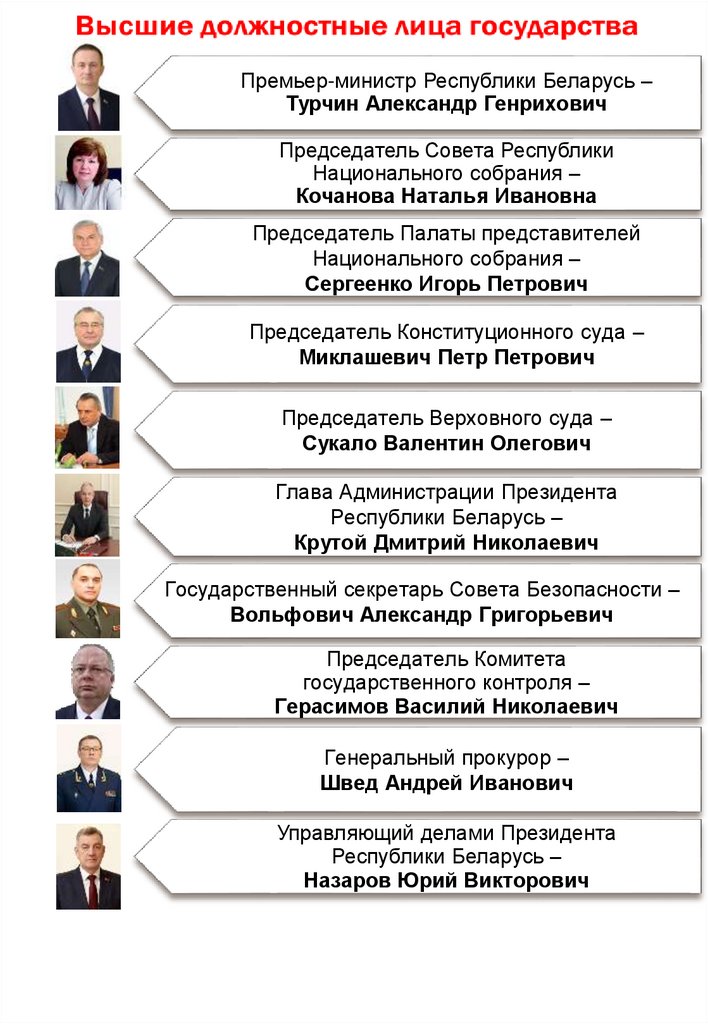 Высшие должностные лица государства

Премьер-министр Республики Беларусь – Турчин Александр Генрихович

Председатель Совета Республики Национального собрания – Кочанова Наталья Ивановна

Председатель Палаты представителей Национального собрания – Сергеенко Игорь Петрович

Председатель Конституционного суда – Миклашевич Петр Петрович

Председатель Верховного суда – Сукало Валентин Олегович

Глава Администрации Президента Республики Беларусь – Крутой Дмитрий Николаевич

Государственный секретарь Совета Безопасности – Вольфович Александр Григорьевич

Председатель Комитета государственного контроля – Герасимов Василий Николаевич

Генеральный прокурор – Швед Андрей Иванович

Управляющий делами Президента Республики Беларусь – Назаров Юрий Викторович